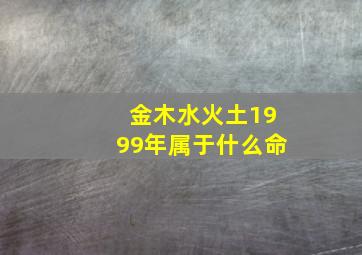 金木水火土1999年属于什么命